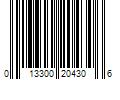 0 13300 20430 6